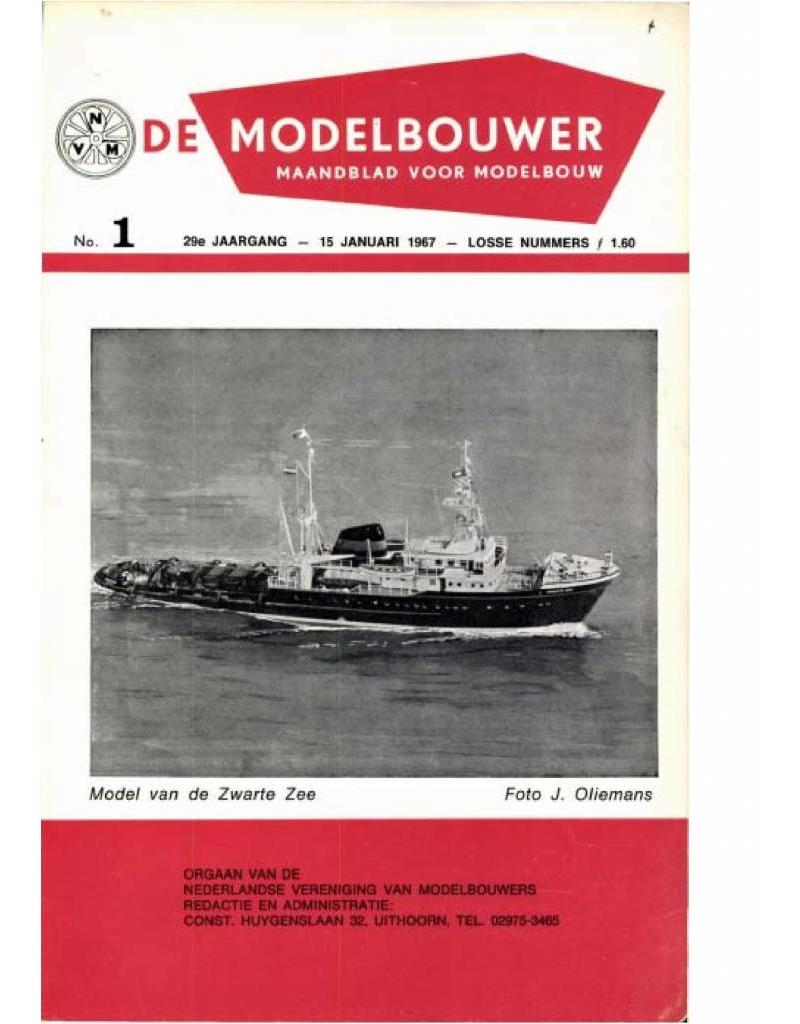 N
V M

DE MODELBOUWER
MAANDBLAD VOOR MODELBOUW

No. 1 29e JAARGANG — 15 JANUARI 1967 — LOSSE NUMMERS ƒ 1.60

Model van de Zwarte Zee Foto J. Oliemans

ORGAAN VAN DE
NEDERLANDSE VERENIGING VAN MODELBOUWERS
REDACTIE EN ADMINISTRATIE:
CONST. HUYGENSLAAN 32, UITHOORN, TEL. 02975-3465